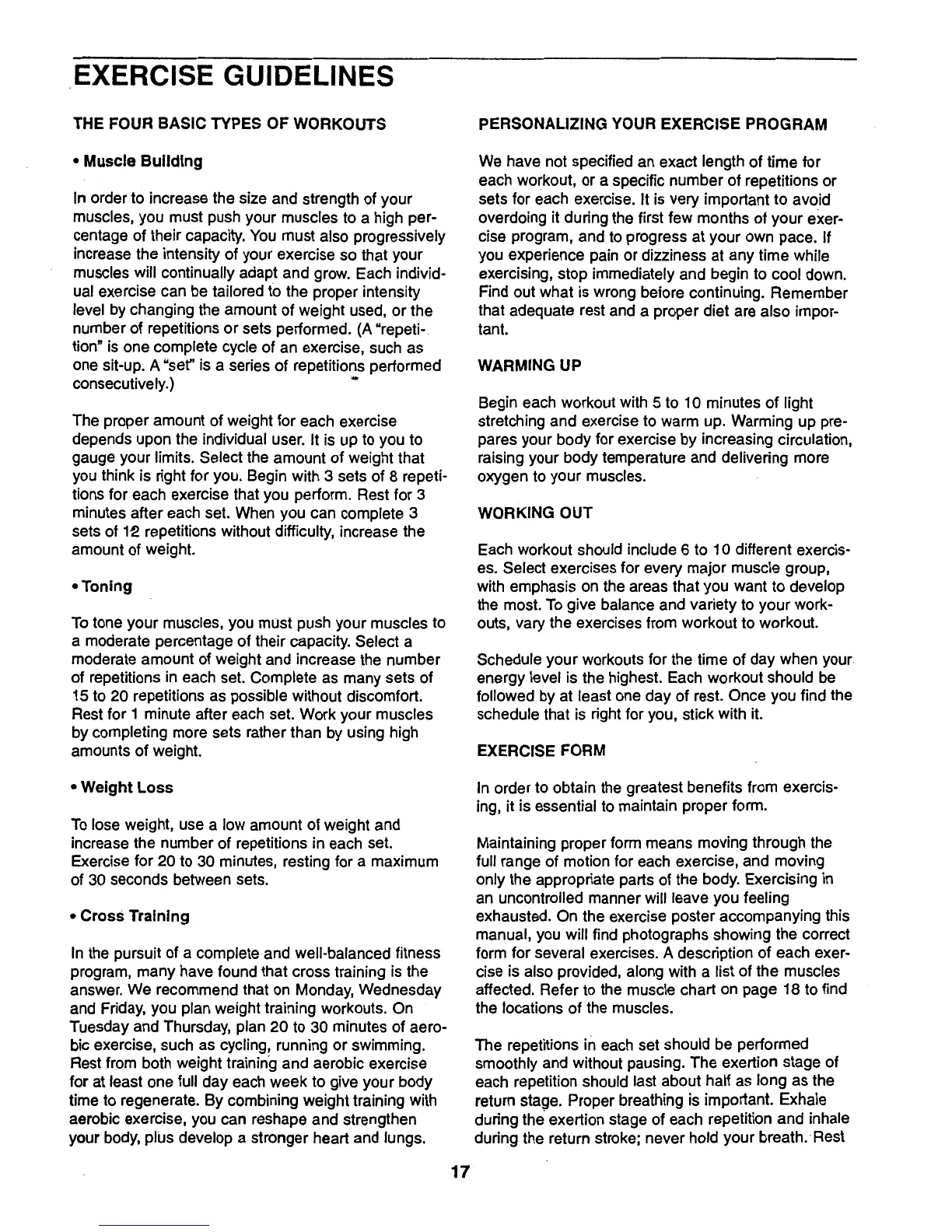 EXERCISE GUIDELINES

THE FOUR BASIC TYPES OF WORKOUTS

• Muscle Building

In order to increase the size and strength of your muscles, you must push your muscles to a high percentage of their capacity. You must also progressively increase the intensity of your exercise so that your muscles will continually adapt and grow. Each individual exercise can be tailored to the proper intensity level by changing the amount of weight used, or the number of repetitions or sets performed. (A "repetition" is one complete cycle of an exercise, such as one sit-up. A "set" is a series of repetitions performed consecutively.)

The proper amount of weight for each exercise depends upon the individual user. It is up to you to gauge your limits. Select the amount of weight that you think is right for you. Begin with 3 sets of 8 repetitions for each exercise that you perform. Rest for 3 minutes after each set. When you can complete 3 sets of 12 repetitions without difficulty, increase the amount of weight.

• Toning

To tone your muscles, you must push your muscles to a moderate percentage of their capacity. Select a moderate amount of weight and increase the number of repetitions in each set. Complete as many sets of 15 to 20 repetitions as possible without discomfort. Rest for 1 minute after each set. Work your muscles by completing more sets rather than by using high amounts of weight.

• Weight Loss

To lose weight, use a low amount of weight and increase the number of repetitions in each set. Exercise for 20 to 30 minutes, resting for a maximum of 30 seconds between sets.

• Cross Training

In the pursuit of a complete and well-balanced fitness program, many have found that cross training is the answer. We recommend that on Monday, Wednesday and Friday, you plan weight training workouts. On Tuesday and Thursday, plan 20 to 30 minutes of aerobic exercise, such as cycling, running or swimming. Rest from both weight training and aerobic exercise for at least one full day each week to give your body time to regenerate. By combining weight training with aerobic exercise, you can reshape and strengthen your body, plus develop a stronger heart and lungs.

PERSONALIZING YOUR EXERCISE PROGRAM

We have not specified an exact length of time for each workout, or a specific number of repetitions or sets for each exercise. It is very important to avoid overdoing it during the first few months of your exercise program, and to progress at your own pace. If you experience pain or dizziness at any time while exercising, stop immediately and begin to cool down. Find out what is wrong before continuing. Remember that adequate rest and a proper diet are also important.

WARMING UP

Begin each workout with 5 to 10 minutes of light stretching and exercise to warm up. Warming up prepares your body for exercise by increasing circulation, raising your body temperature and delivering more oxygen to your muscles.

WORKING OUT

Each workout should include 6 to 10 different exercises. Select exercises for every major muscle group, with emphasis on the areas that you want to develop the most. To give balance and variety to your workouts, vary the exercises from workout to workout.

Schedule your workouts for the time of day when your energy level is the highest. Each workout should be followed by at least one day of rest. Once you find the schedule that is right for you, stick with it.

EXERCISE FORM

In order to obtain the greatest benefits from exercising, it is essential to maintain proper form.

Maintaining proper form means moving through the full range of motion for each exercise, and moving only the appropriate parts of the body. Exercising in an uncontrolled manner will leave you feeling exhausted. On the exercise poster accompanying this manual, you will find photographs showing the correct form for several exercises. A description of each exercise is also provided, along with a list of the muscles affected. Refer to the muscle chart on page 18 to find the locations of the muscles.

The repetitions in each set should be performed smoothly and without pausing. The exertion stage of each repetition should last about half as long as the return stage. Proper breathing is important. Exhale during the exertion stage of each repetition and inhale during the return stroke; never hold your breath. Rest

17